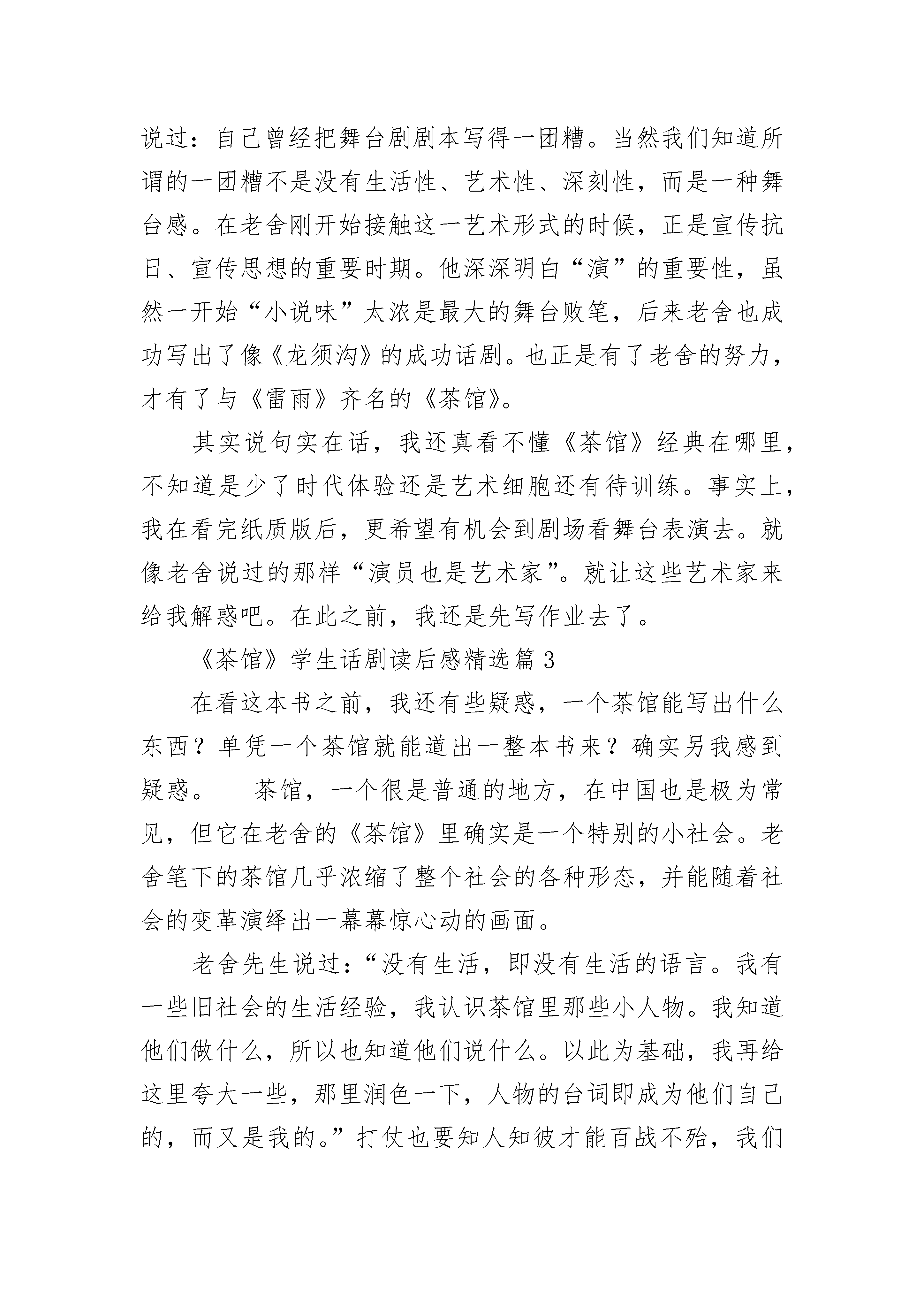 说过：自己曾经把舞台剧剧本写得一团糟。当然我们知道所谓的一团糟不是没有生活性、艺术性、深刻性，而是一种舞台感。在老舍刚开始接触这一艺术形式的时候，正是宣传抗日、宣传思想的重要时期。他深深明白“演”的重要性，虽然一开始“小说味”太浓是最大的舞台败笔，后来老舍也成功写出了像《龙须沟》的成功话剧。也正是有了老舍的努力，才有了与《雷雨》齐名的《茶馆》。

其实说句实在话，我还真看不懂《茶馆》经典在哪里，不知道是少了时代体验还是艺术细胞还有待训练。事实上，我在看完纸质版后，更希望有机会到剧场看舞台表演去。就像老舍说过的那样“演员也是艺术家”。就让这些艺术家来给我解惑吧。在此之前，我还是先写作业去了。

《茶馆》学生话剧读后感精选篇 3

在看这本书之前，我还有些疑惑，一个茶馆能写出什么东西？单凭一个茶馆就能道出一整本书来？确实另我感到疑惑。　茶馆，一个很是普通的地方，在中国也是极为常见，但它在老舍的《茶馆》里确实是一个特别的小社会。老舍笔下的茶馆几乎浓缩了整个社会的各种形态，并能随着社会的变革演绎出一幕幕惊心动的画面。

老舍先生说过：“没有生活，即没有生活的语言。我有一些旧社会的生活经验，我认识茶馆里那些小人物。我知道他们做什么，所以也知道他们说什么。以此为基础，我再给这里夸大一些，那里润色一下，人物的台词即成为他们自己的，而又是我的。”打仗也要知人知彼才能百战不殆，我们